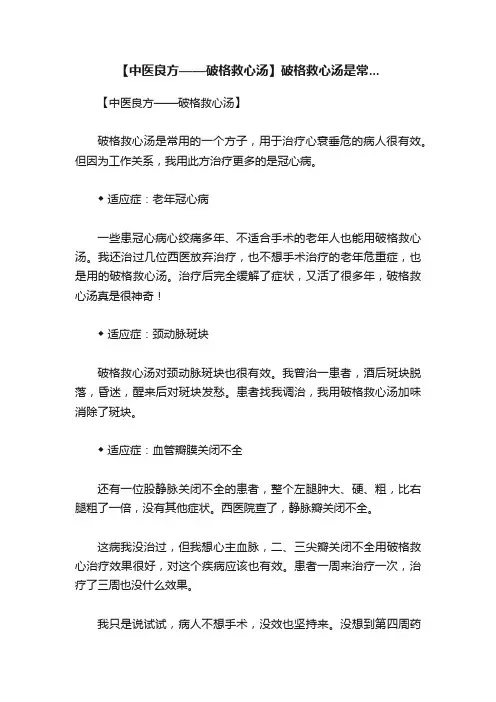 【中医良方——破格救心汤】破格救心汤是常...

【中医良方——破格救心汤】

破格救心汤是常用的一个方子，用于治疗心衰垂危的病人很有效。但因为工作关系，我用此方治疗更多的是冠心病。

◆ 适应症：老年冠心病

一些患冠心病心绞痛多年、不适合手术的老年人也能用破格救心汤。我还治过几位西医放弃治疗，也不想手术治疗的老年危重症，也是用的破格救心汤。治疗后完全缓解了症状，又活了很多年，破格救心汤真是很神奇！

◆ 适应症：颈动脉斑块

破格救心汤对颈动脉斑块也很有效。我曾治一患者，酒后斑块脱落，昏迷，醒来后对斑块发愁。患者找我调治，我用破格救心汤加味消除了斑块。

◆ 适应症：血管瓣膜关闭不全

还有一位股静脉关闭不全的患者，整个左腿肿大、硬、粗，比右腿粗了一倍，没有其他症状。西医院查了，静脉瓣关闭不全。

这病我没治过，但我想心主血脉，二、三尖瓣关闭不全用破格救心治疗效果很好，对这个疾病应该也有效。患者一周来治疗一次，治疗了三周也没什么效果。

我只是说试试，病人不想手术，没效也坚持来。没想到第四周药